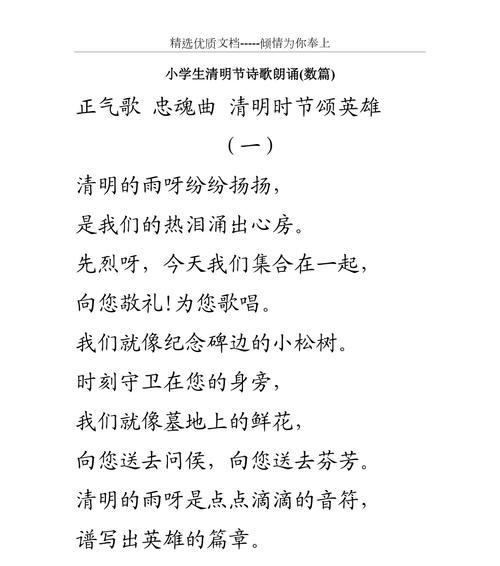 精选优质文档-----倾情为你奉上

小学生清明节诗歌朗诵(数篇)

正气歌 忠魂曲 清明时节颂英雄

(一)

清明的雨呀纷纷扬扬,

是我们的热泪涌出心房。

先烈呀,今天我们集合在一起,

向您敬礼!为您歌唱。

我们就像纪念碑边的小松树。

时刻守卫在您的身旁,

我们就像墓地上的鲜花,

向您送去问侯,向您送去芬芳。

清明的雨呀是点点滴滴的音符,

谱写出英雄的篇章。